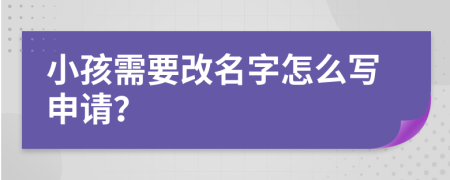 小孩需要改名字怎么写申请?